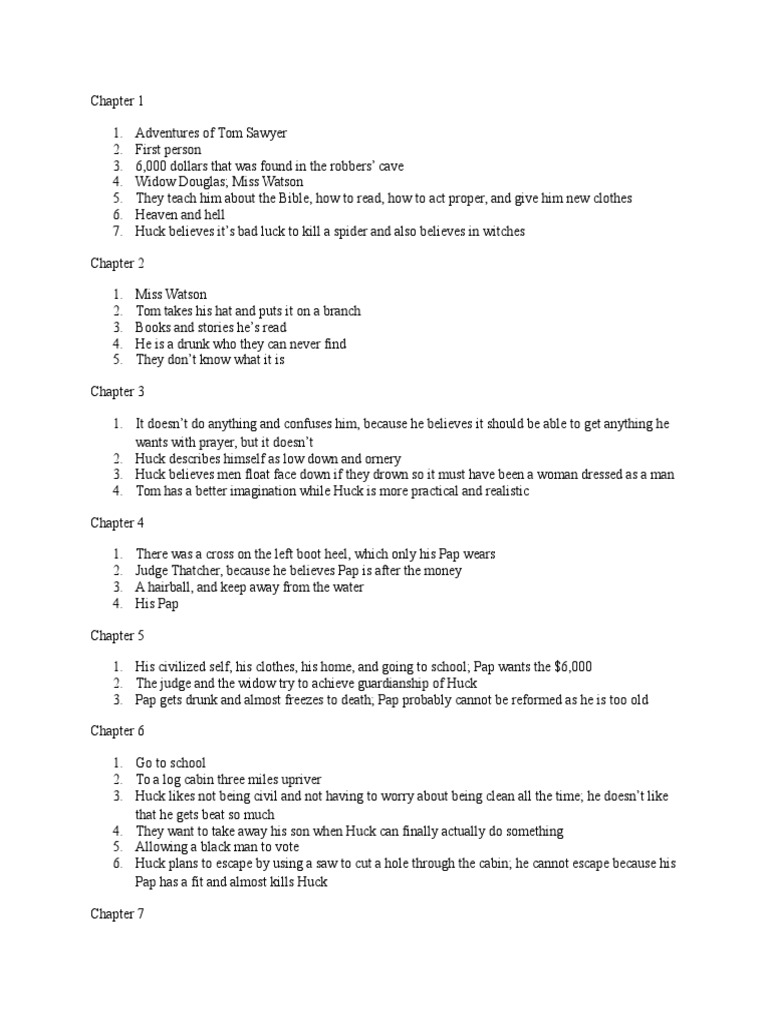 Chapter 1

1. Adventures of Tom Sawyer
2. First person
3. 6,000 dollars that was found in the robbers' cave
4. Widow Douglas; Miss Watson
5. They teach him about the Bible, how to read, how to act proper, and give him new clothes
6. Heaven and hell
7. Huck believes it's bad luck to kill a spider and also believes in witches

Chapter 2

1. Miss Watson
2. Tom takes his hat and puts it on a branch
3. Books and stories he's read
4. He is a drunk who they can never find
5. They don't know what it is

Chapter 3

1. It doesn't do anything and confuses him, because he believes it should be able to get anything he wants with prayer, but it doesn't
2. Huck describes himself as low down and ornery
3. Huck believes men float face down if they drown so it must have been a woman dressed as a man
4. Tom has a better imagination while Huck is more practical and realistic

Chapter 4

1. There was a cross on the left boot heel, which only his Pap wears
2. Judge Thatcher, because he believes Pap is after the money
3. A hairball, and keep away from the water
4. His Pap

Chapter 5

1. His civilized self, his clothes, his home, and going to school; Pap wants the $6,000
2. The judge and the widow try to achieve guardianship of Huck
3. Pap gets drunk and almost freezes to death; Pap probably cannot be reformed as he is too old

Chapter 6

1. Go to school
2. To a log cabin three miles upriver
3. Huck likes not being civil and not having to worry about being clean all the time; he doesn't like that he gets beat so much
4. They want to take away his son when Huck can finally actually do something
5. Allowing a black man to vote
6. Huck plans to escape by using a saw to cut a hole through the cabin; he cannot escape because his Pap has a fit and almost kills Huck

Chapter 7